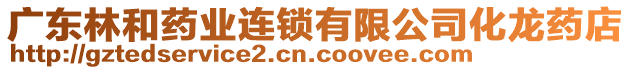 广东林和药业连锁有限公司化龙药店
http://gztedservice2.cn.coovee.com